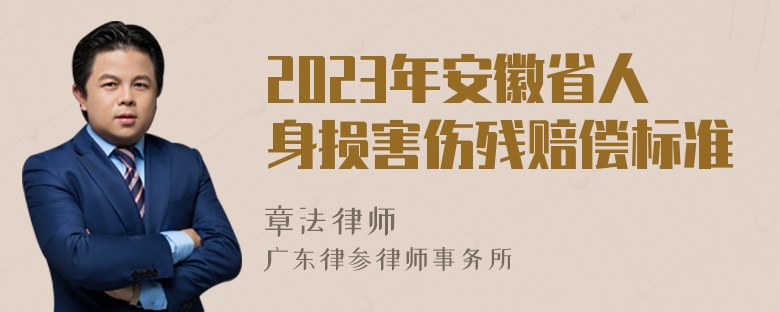 2023年安徽省人身损害伤残赔偿标准

章法律师

广东律参律师事务所